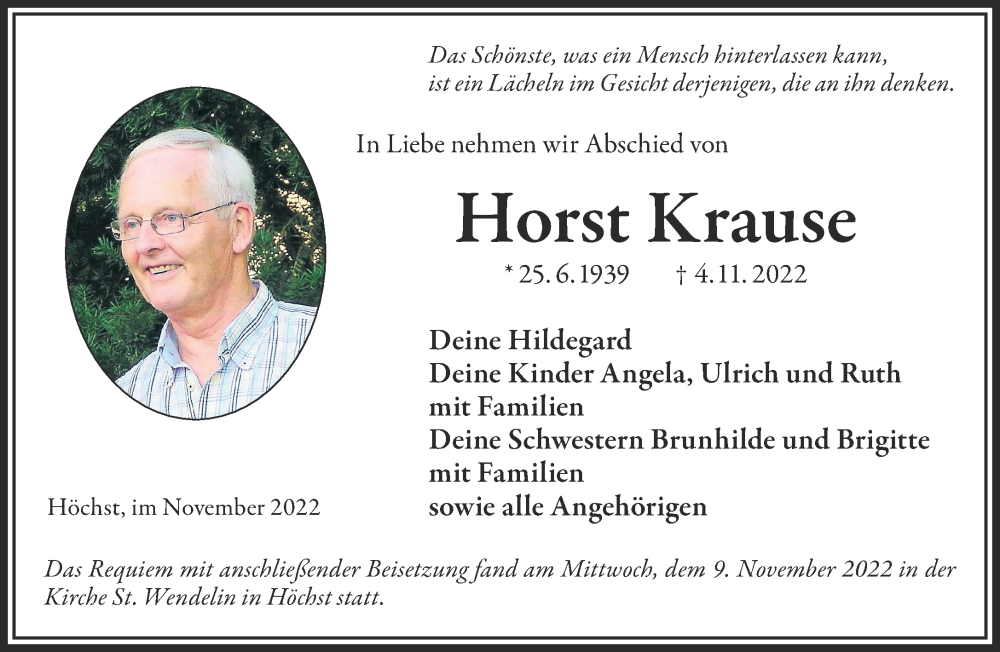 Das Schönste, was ein Mensch hinterlassen kann,
ist ein Lächeln im Gesicht derjenigen, die an ihn denken.

In Liebe nehmen wir Abschied von

Horst Krause

* 25. 6. 1939 † 4. 11. 2022

Deine Hildegard
Deine Kinder Angela, Ulrich und Ruth
mit Familien
Deine Schwestern Brunhilde und Brigitte
mit Familien
sowie alle Angehörigen

Höchst, im November 2022

Das Requiem mit anschließender Beisetzung fand am Mittwoch, dem 9. November 2022 in der Kirche St. Wendelin in Höchst statt.